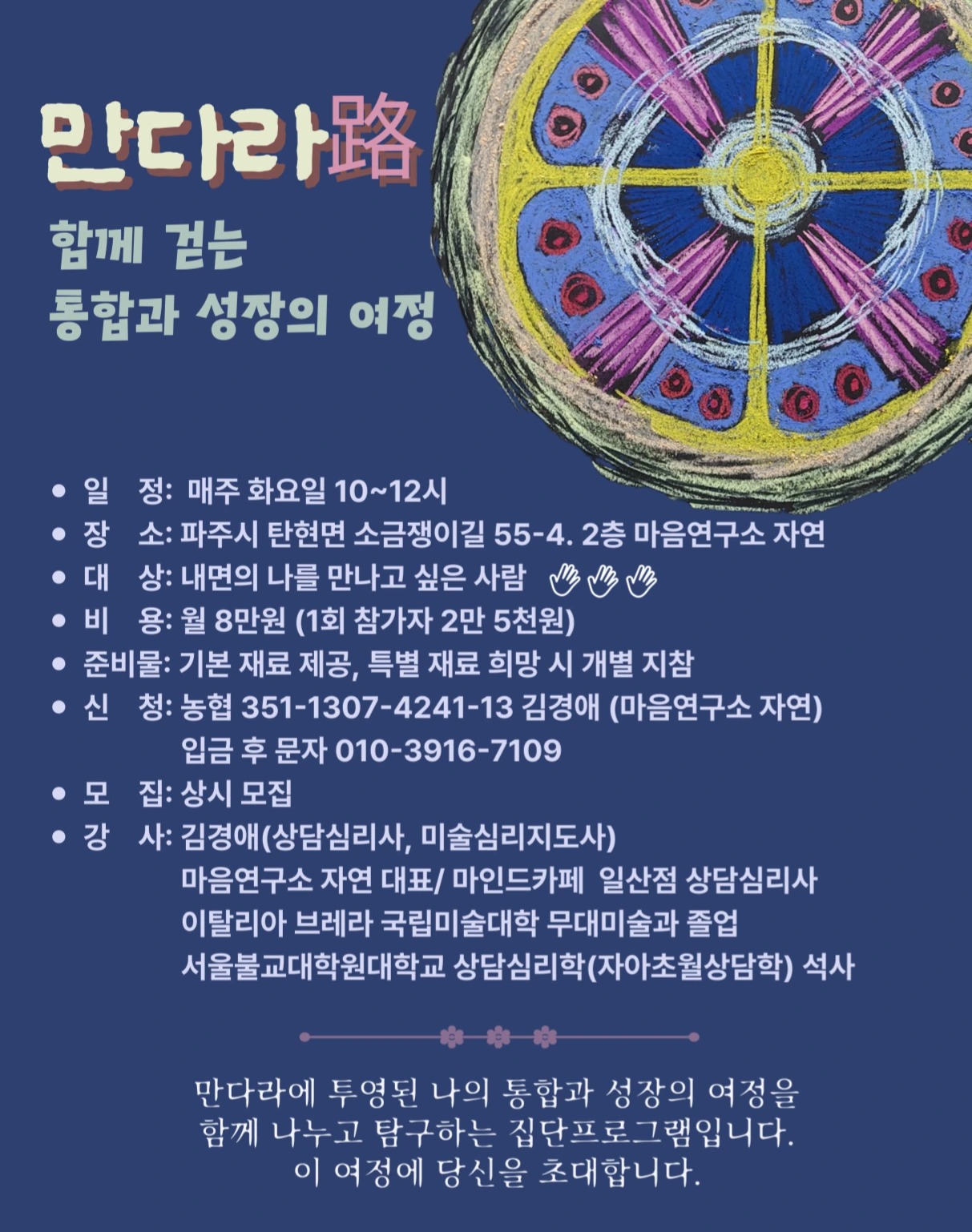 만다라路

함께 걷는
통합과 성장의 여정

• 일 정: 매주 화요일 10~12시
• 장 소: 파주시 탄현면 소금쟁이길 55-4. 2층 마음연구소 자연
• 대 상: 내면의 나를 만나고 싶은 사람
• 비 용: 월 8만원 (1회 참가자 2만 5천원)
• 준비물: 기본 재료 제공, 특별 재료 희망 시 개별 지참
• 신 청: 농협 351-1307-4241-13 김경애 (마음연구소 자연)
입금 후 문자 010-3916-7109
• 모 집: 상시 모집
• 강 사: 김경애(상담심리사, 미술심리지도사)
마음연구소 자연 대표/ 마인드카페 일산점 상담심리사
이탈리아 브레라 국립미술대학 무대미술과 졸업
서울불교대학원대학교 상담심리학(자아초월상담학) 석사

만다라에 투영된 나의 통합과 성장의 여정을
함께 나누고 탐구하는 집단프로그램입니다.
이 여정에 당신을 초대합니다.